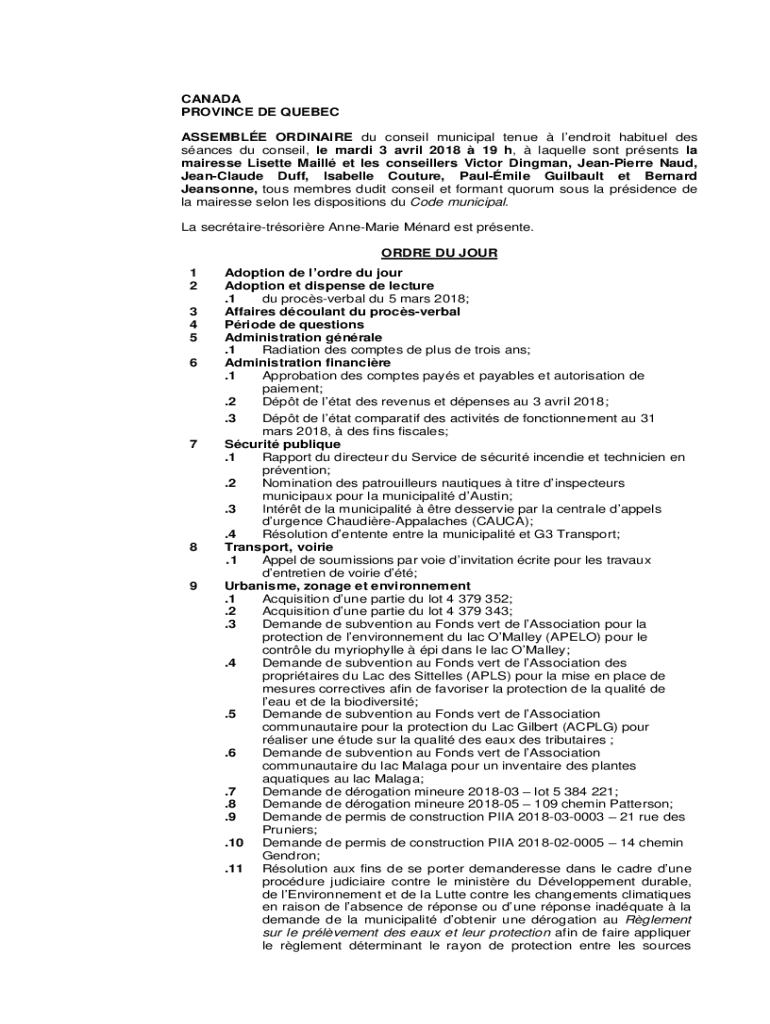 CANADA
PROVINCE DE QUEBEC

ASSEMBLÉE ORDINAIRE du conseil municipal tenue à l'endroit habituel des séances du conseil, le mardi 3 avril 2018 à 19 h, à laquelle sont présents la mairesse Lisette Maillé et les conseillers Victor Dingman, Jean-Pierre Naud, Jean-Claude Duff, Isabelle Couture, Paul-Émile Guilbault et Bernard Jeansonne, tous membres dudit conseil et formant quorum sous la présidence de la mairesse selon les dispositions du Code municipal.

La secrétaire-trésorière Anne-Marie Ménard est présente.

ORDRE DU JOUR

1 Adoption de l'ordre du jour
2 Adoption et dispense de lecture
.1 du procès-verbal du 5 mars 2018;
3 Affaires découlant du procès-verbal
4 Période de questions
5 Administration générale
.1 Radiation des comptes de plus de trois ans;
6 Administration financière
.1 Approbation des comptes payés et payables et autorisation de paiement;
.2 Dépôt de l'état des revenus et dépenses au 3 avril 2018;
.3 Dépôt de l'état comparatif des activités de fonctionnement au 31 mars 2018, à des fins fiscales;
7 Sécurité publique
.1 Rapport du directeur du Service de sécurité incendie et technicien en prévention;
.2 Nomination des patrouilleurs nautiques à titre d'inspecteurs municipaux pour la municipalité d'Austin;
.3 Intérêt de la municipalité à être desservie par la centrale d'appels d'urgence Chaudière-Appalaches (CAUCA);
.4 Résolution d'entente entre la municipalité et G3 Transport;
8 Transport, voirie
.1 Appel de soumissions par voie d'invitation écrite pour les travaux d'entretien de voirie d'été;
9 Urbanisme, zonage et environnement
.1 Acquisition d'une partie du lot 4 379 352;
.2 Acquisition d'une partie du lot 4 379 343;
.3 Demande de subvention au Fonds vert de l'Association pour la protection de l'environnement du lac O'Malley (APELO) pour le contrôle du myriophylle à épi dans le lac O'Malley;
.4 Demande de subvention au Fonds vert de l'Association des propriétaires du Lac des Sittelles (APLS) pour la mise en place de mesures correctives afin de favoriser la protection de la qualité de l'eau et de la biodiversité;
.5 Demande de subvention au Fonds vert de l'Association communautaire pour la protection du Lac Gilbert (ACPLG) pour réaliser une étude sur la qualité des eaux des tributaires ;
.6 Demande de subvention au Fonds vert de l'Association communautaire du lac Malaga pour un inventaire des plantes aquatiques au lac Malaga;
.7 Demande de dérogation mineure 2018-03 – lot 5 384 221;
.8 Demande de dérogation mineure 2018-05 – 109 chemin Patterson;
.9 Demande de permis de construction PIIA 2018-03-0003 – 21 rue des Pruniers;
.10 Demande de permis de construction PIIA 2018-02-0005 – 14 chemin Gendron;
.11 Résolution aux fins de se porter demanderesse dans le cadre d'une procédure judiciaire contre le ministère du Développement durable, de l'Environnement et de la Lutte contre les changements climatiques en raison de l'absence de réponse ou d'une réponse inadéquate à la demande de la municipalité d'obtenir une dérogation au Règlement sur le prélèvement des eaux et leur protection afin de faire appliquer le règlement déterminant le rayon de protection entre les sources